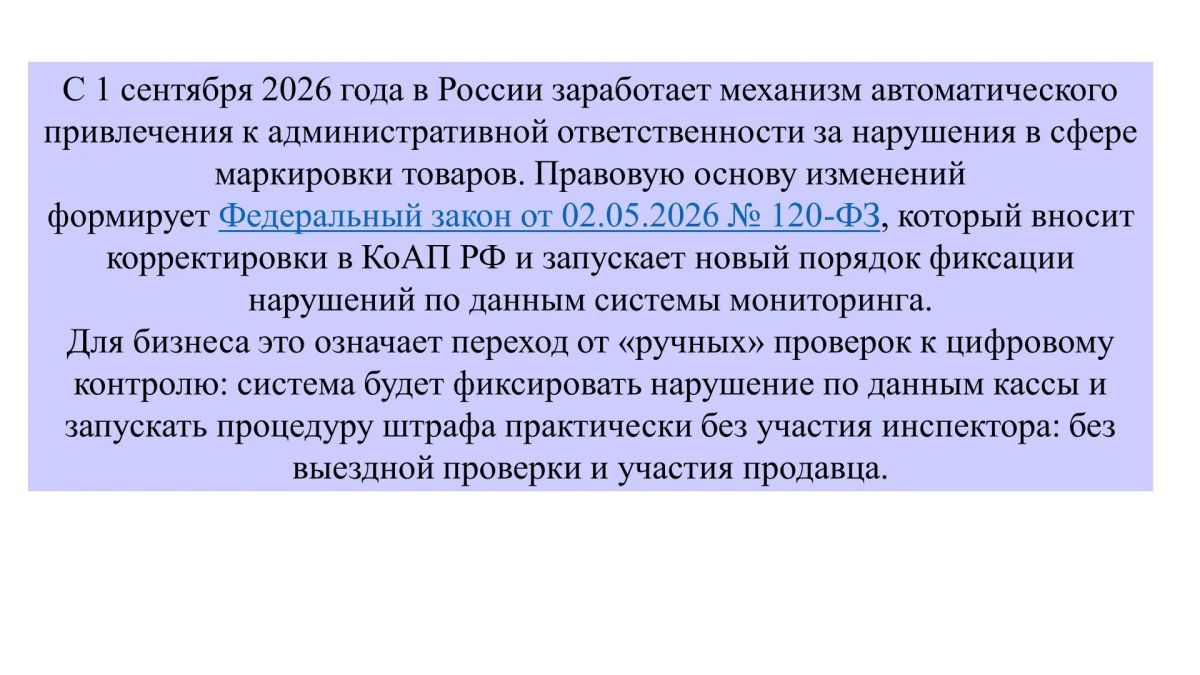 С 1 сентября 2026 года в России заработает механизм автоматического привлечения к административной ответственности за нарушения в сфере маркировки товаров. Правовую основу изменений формирует Федеральный закон от 02.05.2026 № 120-ФЗ, который вносит корректировки в КоАП РФ и запускает новый порядок фиксации нарушений по данным системы мониторинга.

Для бизнеса это означает переход от «ручных» проверок к цифровому контролю: система будет фиксировать нарушение по данным кассы и запускать процедуру штрафа практически без участия инспектора: без выездной проверки и участия продавца.